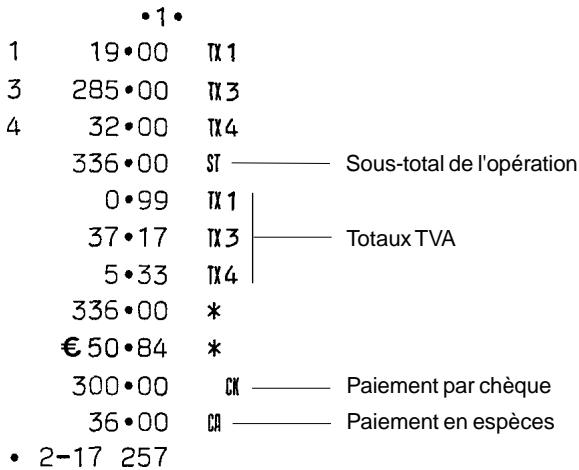 •1•

1 19•00 TX1

3 285•00 TX3

4 32•00 TX4

336•00 ST Sous-total de l'opération

0•99 TX1

37•17 TX3 Totaux TVA

5•33 TX4

336•00 *

€50•84 *

300•00 CK Paiement par chèque

36•00 CA Paiement en espèces

• 2-17 257